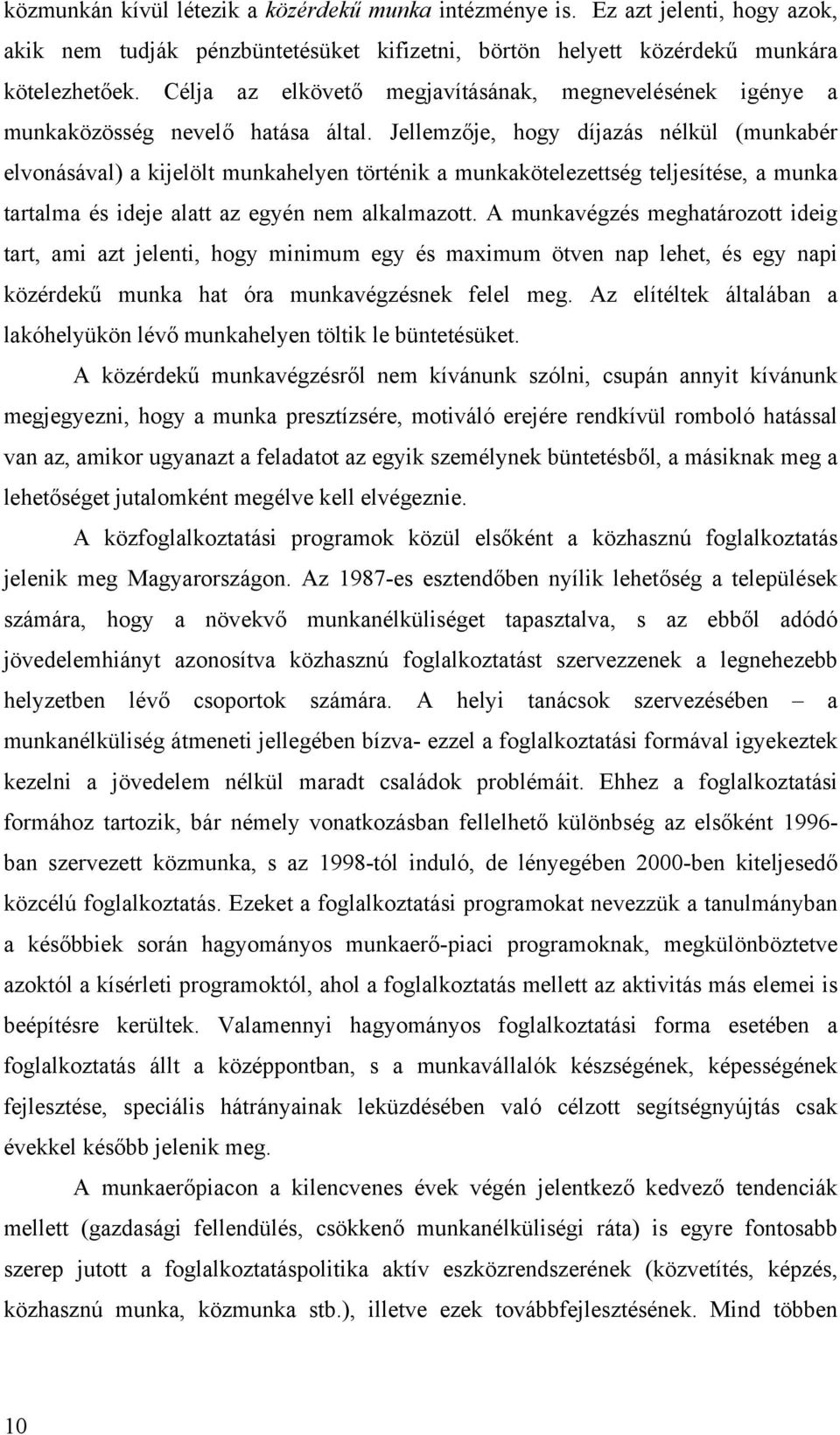 közmunkán kívül létezik a közérdekű munka intézménye is. Ez azt jelenti, hogy azok, akik nem tudják pénzbüntetésüket kifizetni, börtön helyett közérdekű munkára kötelezhetőek. Célja az elkövető megjavításának, megnevelésének igénye a munkaközösség nevelő hatása által. Jellemzője, hogy díjazás nélkül (munkabér elvonásával) a kijelölt munkahelyen történik a munkakötelezettség teljesítése, a munka tartalma és ideje alatt az egyén nem alkalmazott. A munkavégzés meghatározott ideig tart, ami azt jelenti, hogy minimum egy és maximum ötven nap lehet, és egy napi közérdekű munka hat óra munkavégzésnek felel meg. Az elítéltek általában a lakóhelyükön lévő munkahelyen töltik le büntetésüket.

A közérdekű munkavégzésről nem kívánunk szólni, csupán annyit kívánunk megjegyezni, hogy a munka presztízsére, motiváló erejére rendkívül romboló hatással van az, amikor ugyanazt a feladatot az egyik személynek büntetésből, a másiknak meg a lehetőséget jutalomként megélve kell elvégeznie.

A közfoglalkoztatási programok közül elsőként a közhasznú foglalkoztatás jelenik meg Magyarországon. Az 1987-es esztendőben nyílik lehetőség a települések számára, hogy a növekvő munkanélküliséget tapasztalva, s az ebből adódó jövedelemhiányt azonosítva közhasznú foglalkoztatást szervezzenek a legnehezebb helyzetben lévő csoportok számára. A helyi tanácsok szervezésében – a munkanélküliség átmeneti jellegében bízva- ezzel a foglalkoztatási formával igyekeztek kezelni a jövedelem nélkül maradt családok problémáit. Ehhez a foglalkoztatási formához tartozik, bár némely vonatkozásban fellelhető különbség az elsőként 1996-ban szervezett közmunka, s az 1998-tól induló, de lényegében 2000-ben kiteljesedő közcélú foglalkoztatás. Ezeket a foglalkoztatási programokat nevezzük a tanulmányban a későbbiek során hagyományos munkaerő-piaci programoknak, megkülönböztetve azoktól a kísérleti programoktól, ahol a foglalkoztatás mellett az aktivitás más elemei is beépítésre kerültek. Valamennyi hagyományos foglalkoztatási forma esetében a foglalkoztatás állt a középpontban, s a munkavállalók készségének, képességének fejlesztése, speciális hátrányainak leküzdésében való célzott segítségnyújtás csak évekkel később jelenik meg.

A munkaerőpiacon a kilencvenes évek végén jelentkező kedvező tendenciák mellett (gazdasági fellendülés, csökkenő munkanélküliségi ráta) is egyre fontosabb szerep jutott a foglalkoztatáspolitika aktív eszközrendszerének (közvetítés, képzés, közhasznú munka, közmunka stb.), illetve ezek továbbfejlesztésének. Mind többen

10